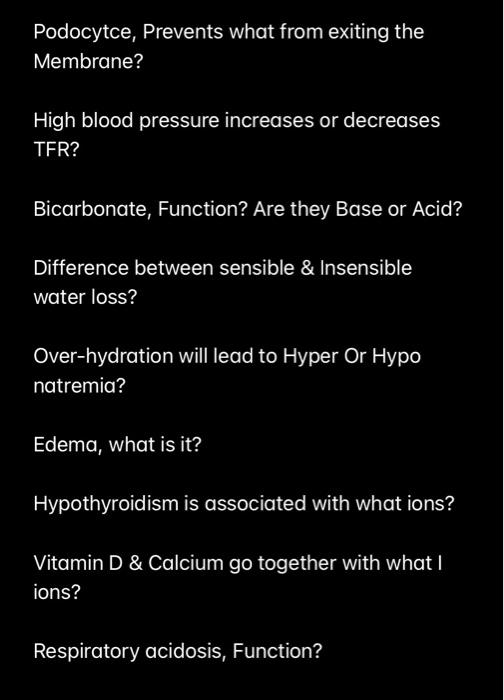 Podocytce, Prevents what from exiting the Membrane?

High blood pressure increases or decreases TFR?

Bicarbonate, Function? Are they Base or Acid?

Difference between sensible & Insensible water loss?

Over-hydration will lead to Hyper Or Hypo natremia?

Edema, what is it?

Hypothyroidism is associated with what ions?

Vitamin D & Calcium go together with what I ions?

Respiratory acidosis, Function?